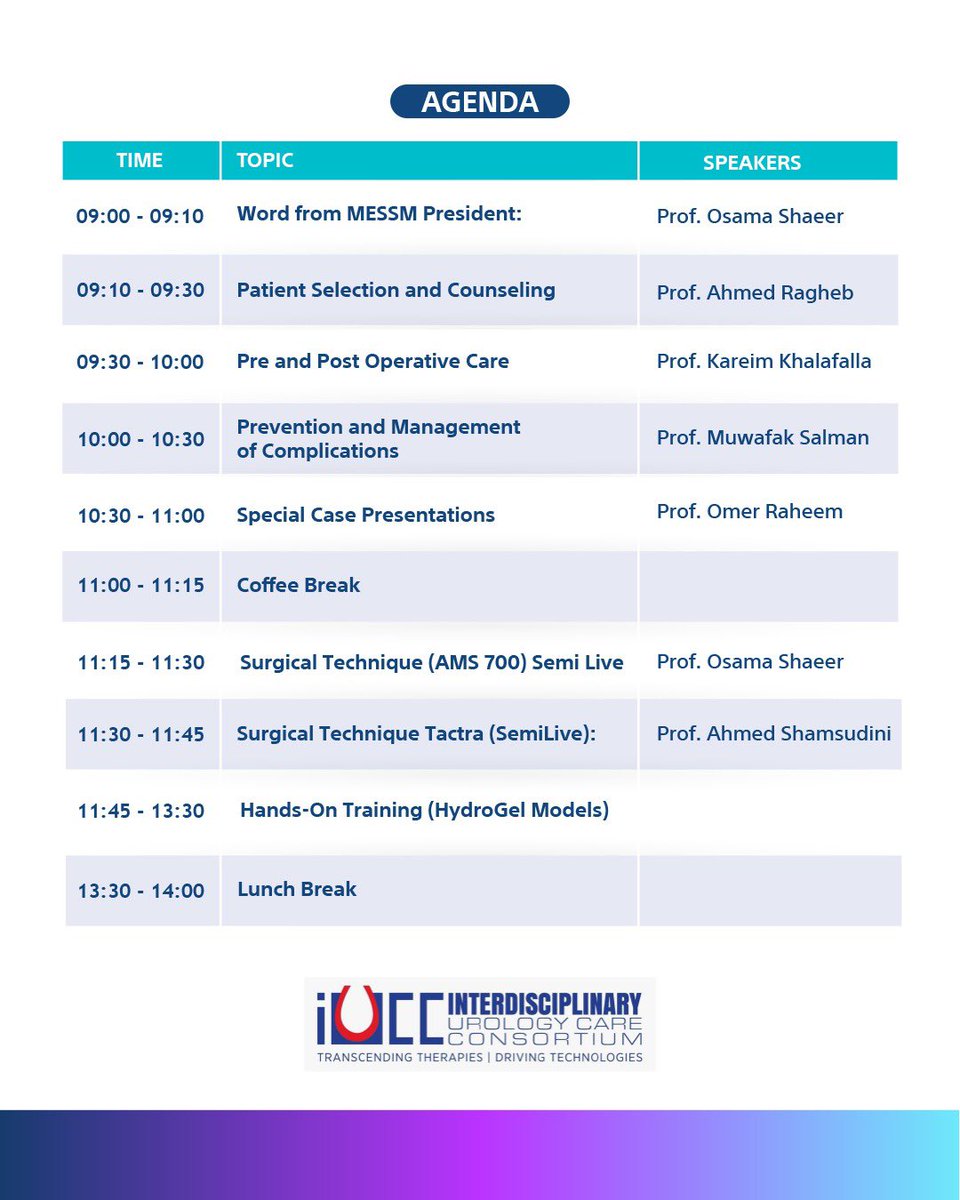 AGENDA

| TIME | TOPIC | SPEAKERS |
|---|---|---|
| 09:00 - 09:10 | Word from MESSM President: | Prof. Osama Shaeer |
| 09:10 - 09:30 | Patient Selection and Counseling | Prof. Ahmed Ragheb |
| 09:30 - 10:00 | Pre and Post Operative Care | Prof. Kareim Khalafalla |
| 10:00 - 10:30 | Prevention and Management of Complications | Prof. Muwafak Salman |
| 10:30 - 11:00 | Special Case Presentations | Prof. Omer Raheem |
| 11:00 - 11:15 | Coffee Break | |
| 11:15 - 11:30 | Surgical Technique (AMS 700) Semi Live | Prof. Osama Shaeer |
| 11:30 - 11:45 | Surgical Technique Tactra (SemiLive): | Prof. Ahmed Shamsudini |
| 11:45 - 13:30 | Hands-On Training (HydroGel Models) | |
| 13:30 - 14:00 | Lunch Break | |

IUCC INTERDISCIPLINARY UROLOGY CARE CONSORTIUM
TRANSCENDING THERAPIES | DRIVING TECHNOLOGIES